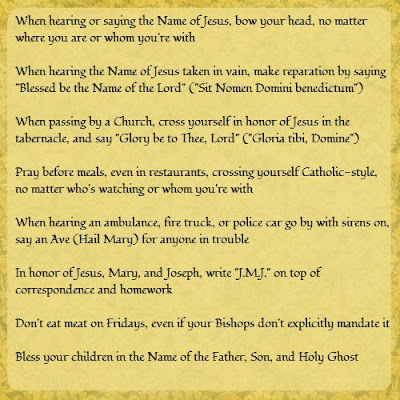 When hearing or saying the Name of Jesus, bow your head, no matter where you are or whom you're with

When hearing the Name of Jesus taken in vain, make reparation by saying "Blessed be the Name of the Lord" ("Sit Nomen Domini benedictum")

When passing by a Church, cross yourself in honor of Jesus in the tabernacle, and say "Glory be to Thee, Lord" ("Gloria tibi, Domine")

Pray before meals, even in restaurants, crossing yourself Catholic-style, no matter who's watching or whom you're with

When hearing an ambulance, fire truck, or police car go by with sirens on, say an Ave (Hail Mary) for anyone in trouble

In honor of Jesus, Mary, and Joseph, write "J.M.J." on top of correspondence and homework

Don't eat meat on Fridays, even if your Bishops don't explicitly mandate it

Bless your children in the Name of the Father, Son, and Holy Ghost